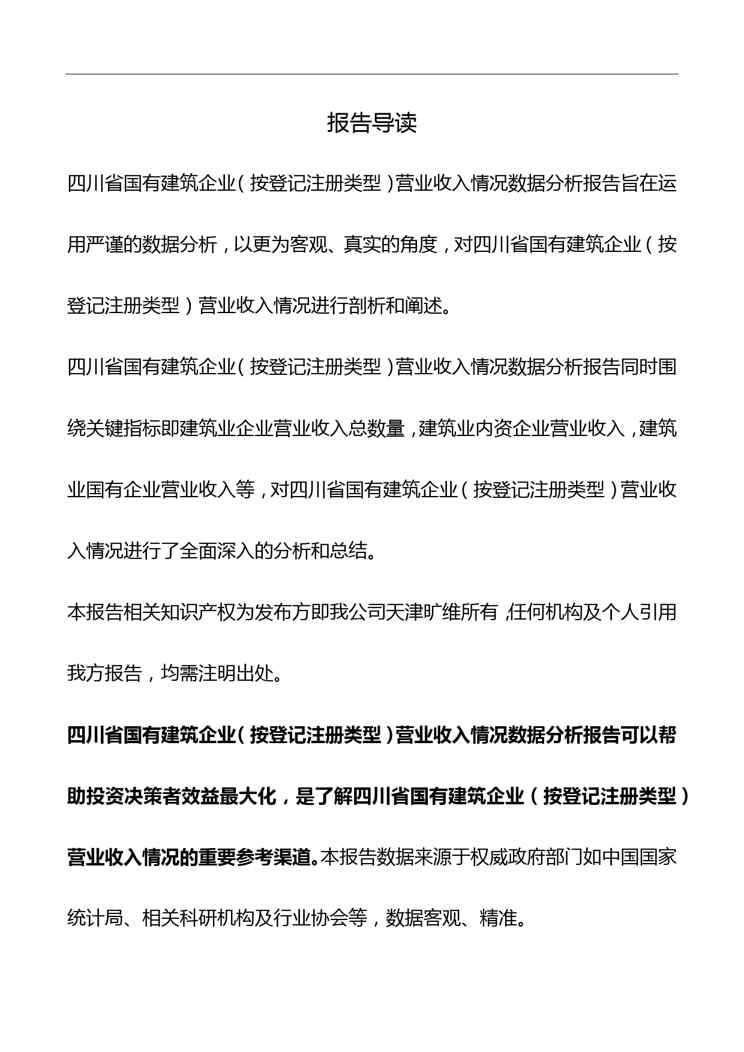 报告导读

四川省国有建筑企业（按登记注册类型）营业收入情况数据分析报告旨在运用严谨的数据分析，以更为客观、真实的角度，对四川省国有建筑企业（按登记注册类型）营业收入情况进行剖析和阐述。

四川省国有建筑企业（按登记注册类型）营业收入情况数据分析报告同时围绕关键指标即建筑业企业营业收入总数量，建筑业内资企业营业收入，建筑业国有企业营业收入等，对四川省国有建筑企业（按登记注册类型）营业收入情况进行了全面深入的分析和总结。

本报告相关知识产权为发布方即我公司天津旷维所有，任何机构及个人引用我方报告，均需注明出处。

四川省国有建筑企业（按登记注册类型）营业收入情况数据分析报告可以帮助投资决策者效益最大化，是了解四川省国有建筑企业（按登记注册类型）营业收入情况的重要参考渠道。本报告数据来源于权威政府部门如中国国家统计局、相关科研机构及行业协会等，数据客观、精准。